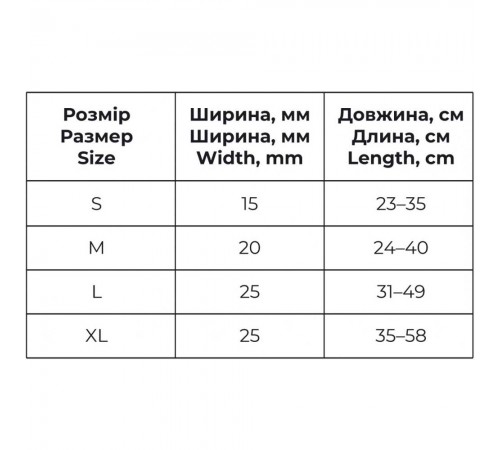 | Розмір Размер Size | Ширина, мм Ширина, мм Width, mm | Довжина, см Длина, см Length, cm |
|---|---|---|
| S | 15 | 23–35 |
| M | 20 | 24–40 |
| L | 25 | 31–49 |
| XL | 25 | 35–58 |